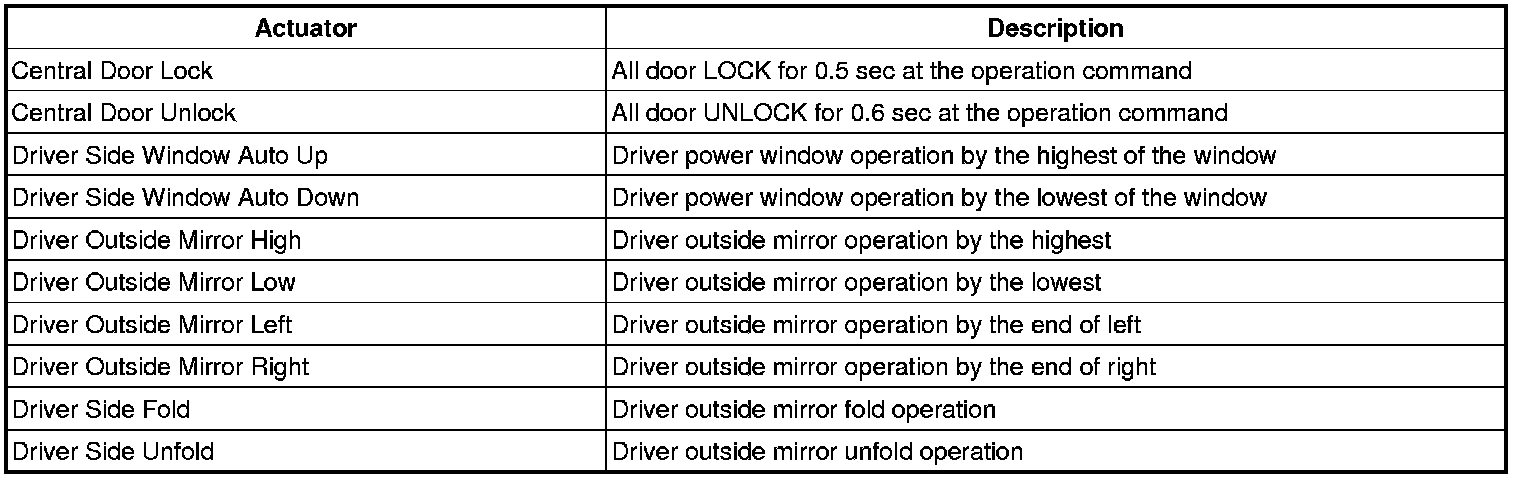 | Actuator | Description |
|---|---|
| Central Door Lock | All door LOCK for 0.5 sec at the operation command |
| Central Door Unlock | All door UNLOCK for 0.6 sec at the operation command |
| Driver Side Window Auto Up | Driver power window operation by the highest of the window |
| Driver Side Window Auto Down | Driver power window operation by the lowest of the window |
| Driver Outside Mirror High | Driver outside mirror operation by the highest |
| Driver Outside Mirror Low | Driver outside mirror operation by the lowest |
| Driver Outside Mirror Left | Driver outside mirror operation by the end of left |
| Driver Outside Mirror Right | Driver outside mirror operation by the end of right |
| Driver Side Fold | Driver outside mirror fold operation |
| Driver Side Unfold | Driver outside mirror unfold operation |